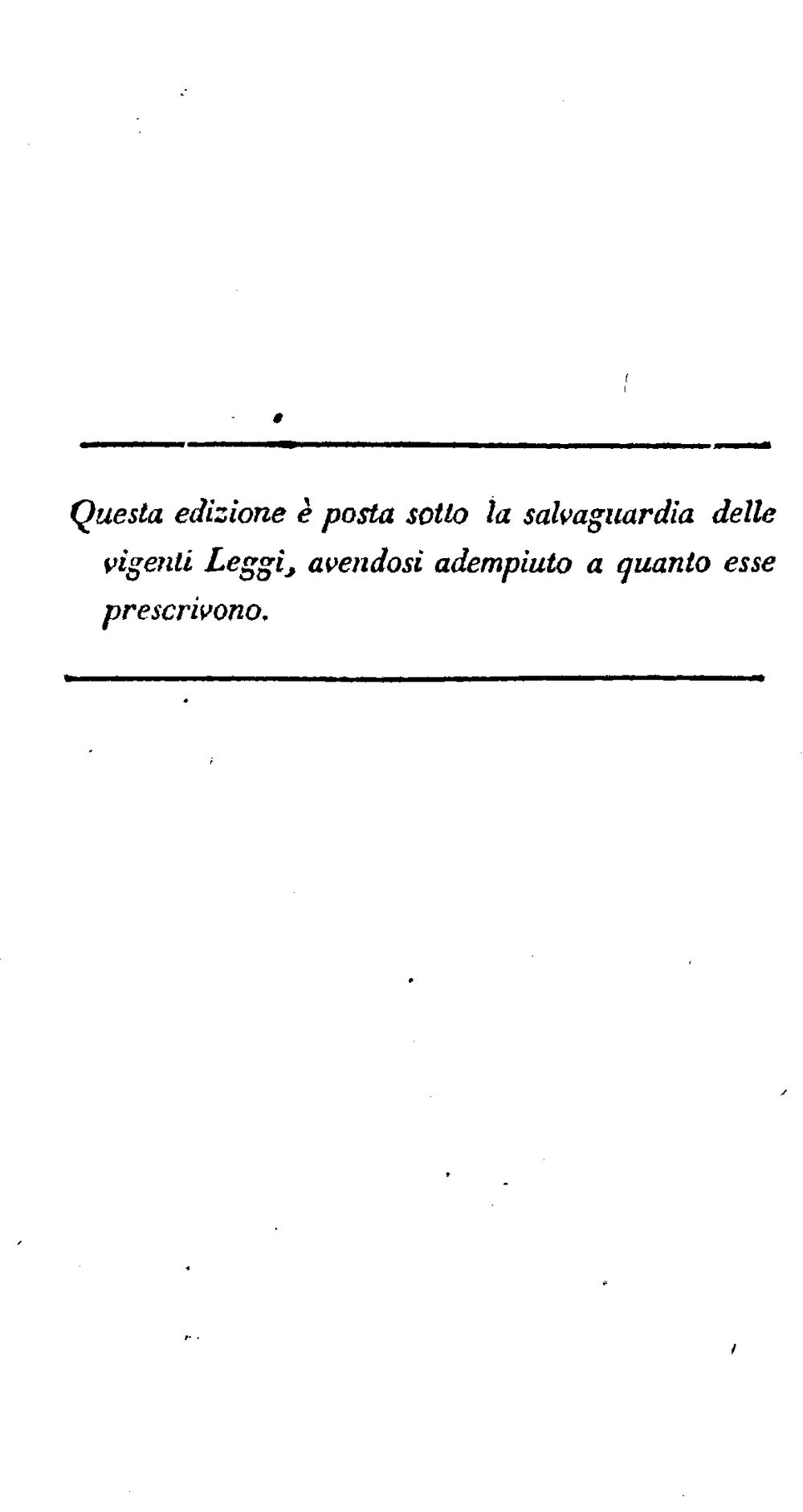 Questa edizione è posta sotto la salvaguardia delle vigenti Leggi, avendosi adempiuto a quanto esse prescrivono.